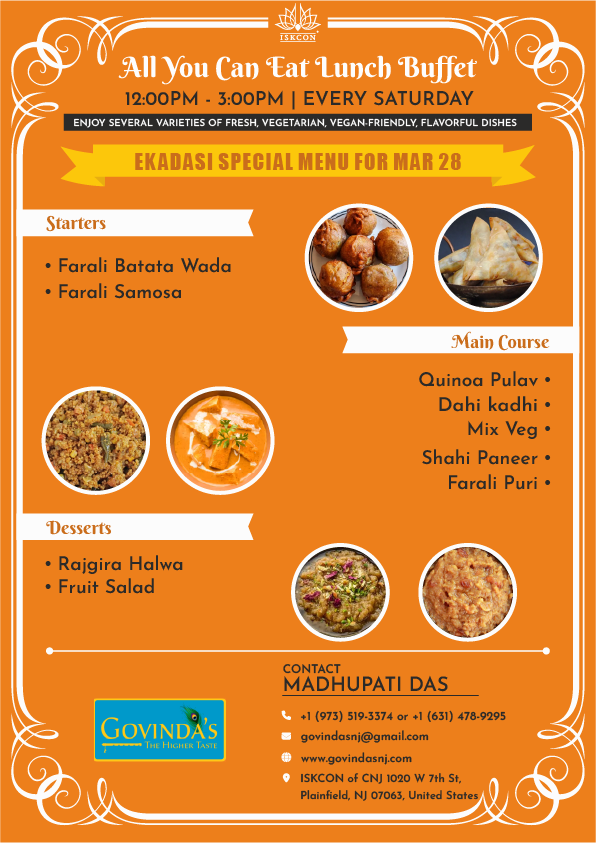 ISKCON

All You Can Eat Lunch Buffet

12:00PM - 3:00PM | EVERY SATURDAY

ENJOY SEVERAL VARIETIES OF FRESH, VEGETARIAN, VEGAN-FRIENDLY, FLAVORFUL DISHES

EKADASI SPECIAL MENU FOR MAR 28

Starters

• Farali Batata Wada
• Farali Samosa

Main Course

Quinoa Pulav •
Dahi kadhi •
Mix Veg •
Shahi Paneer •
Farali Puri •

Desserts

• Rajgira Halwa
• Fruit Salad

GOVINDA'S
THE HIGHER TASTE

CONTACT
MADHUPATI DAS

+1 (973) 519-3374 or +1 (631) 478-9295

govindasnj@gmail.com

www.govindasnj.com

ISKCON of CNJ 1020 W 7th St, Plainfield, NJ 07063, United States